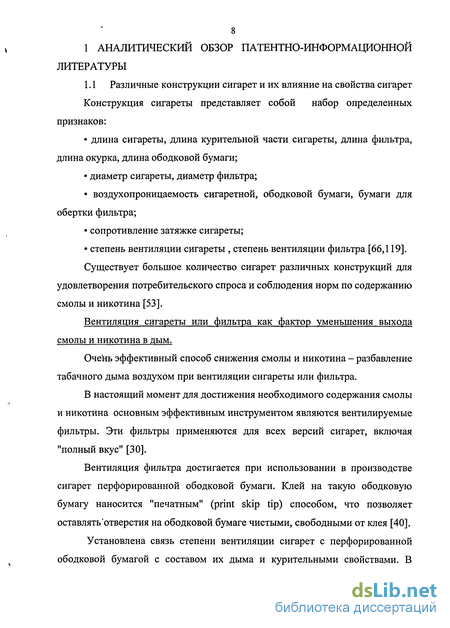 8

1 АНАЛИТИЧЕСКИЙ ОБЗОР ПАТЕНТНО-ИНФОРМАЦИОННОЙ ЛИТЕРАТУРЫ

1.1 Различные конструкции сигарет и их влияние на свойства сигарет

Конструкция сигареты представляет собой набор определенных признаков:

• длина сигареты, длина курительной части сигареты, длина фильтра, длина окурка, длина ободковой бумаги;

• диаметр сигареты, диаметр фильтра;

• воздухопроницаемость сигаретной, ободковой бумаги, бумаги для обертки фильтра;

• сопротивление затяжке сигареты;

• степень вентиляции сигареты , степень вентиляции фильтра [66,119].

Существует большое количество сигарет различных конструкций для удовлетворения потребительского спроса и соблюдения норм по содержанию смолы и никотина [53].

Вентиляция сигареты или фильтра как фактор уменьшения выхода смолы и никотина в дым.

Очень эффективный способ снижения смолы и никотина – разбавление табачного дыма воздухом при вентиляции сигареты или фильтра.

В настоящий момент для достижения необходимого содержания смолы и никотина основным эффективным инструментом являются вентилируемые фильтры. Эти фильтры применяются для всех версий сигарет, включая "полный вкус" [30].

Вентиляция фильтра достигается при использовании в производстве сигарет перфорированной ободковой бумаги. Клей на такую ободковую бумагу наносится "печатным" (print skip tip) способом, что позволяет оставлять отверстия на ободковой бумаге чистыми, свободными от клея [40].

Установлена связь степени вентиляции сигарет с перфорированной ободковой бумагой с составом их дыма и курительными свойствами. В

dsLib.net
библиотека диссертаций